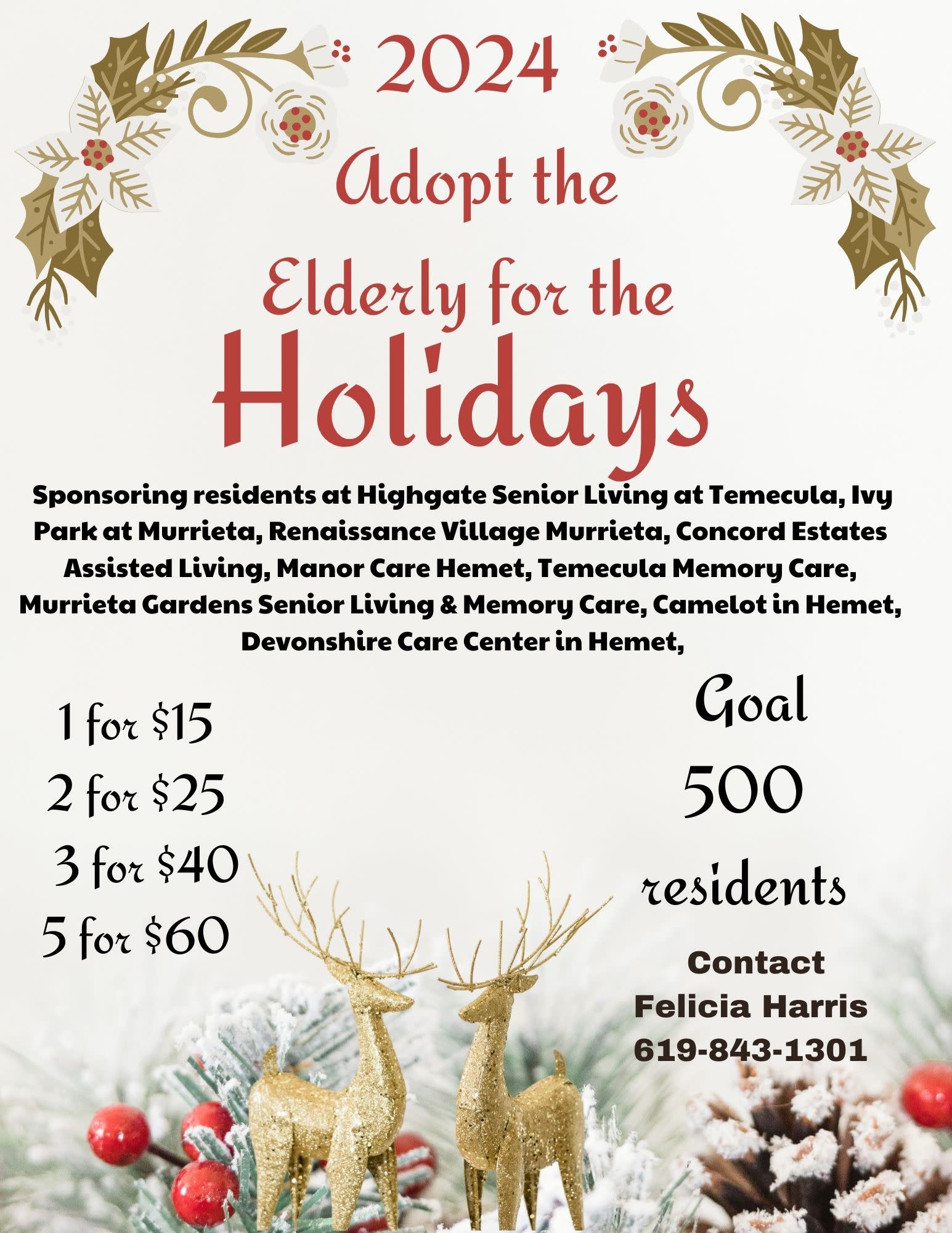 2024

Adopt the

Elderly for the

Holidays

Sponsoring residents at Highgate Senior Living at Temecula, Ivy Park at Murrieta, Renaissance Village Murrieta, Concord Estates Assisted Living, Manor Care Hemet, Temecula Memory Care, Murrieta Gardens Senior Living & Memory Care, Camelot in Hemet, Devonshire Care Center in Hemet,

1 for $15
2 for $25
3 for $40
5 for $60

Goal
500
residents

Contact
Felicia Harris
619-843-1301